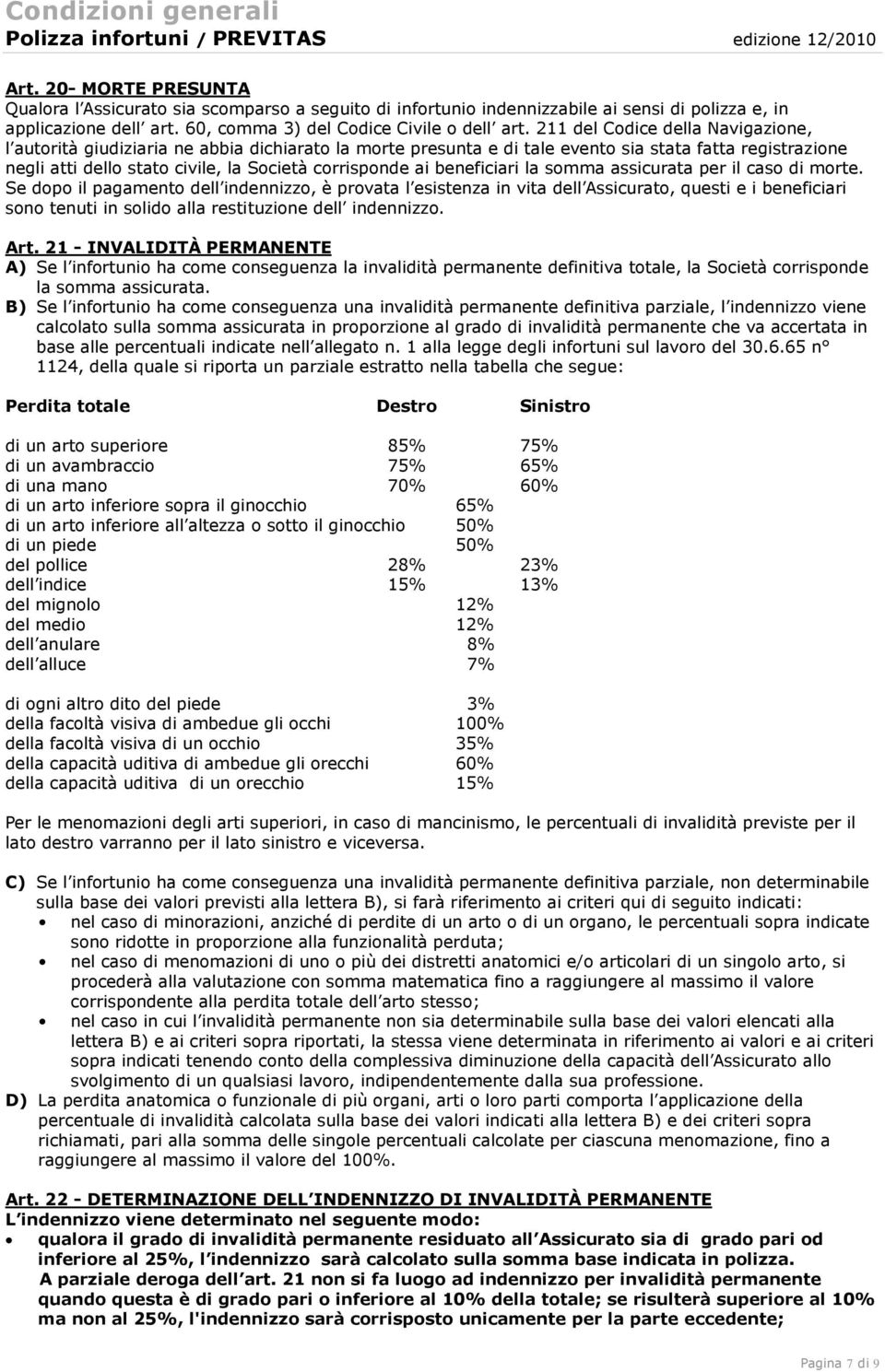 Condizioni generali
Polizza infortuni / PREVITAS edizione 12/2010

Art. 20- MORTE PRESUNTA
Qualora l'Assicurato sia scomparso a seguito di infortunio indennizzabile ai sensi di polizza e, in applicazione dell' art. 60, comma 3) del Codice Civile o dell' art. 211 del Codice della Navigazione, l'autorità giudiziaria ne abbia dichiarato la morte presunta e di tale evento sia stata fatta registrazione negli atti dello stato civile, la Società corrisponde ai beneficiari la somma assicurata per il caso di morte. Se dopo il pagamento dell'indennizzo, è provata l'esistenza in vita dell'Assicurato, questi e i beneficiari sono tenuti in solido alla restituzione dell' indennizzo.

Art. 21 - INVALIDITÀ PERMANENTE
A) Se l'infortunio ha come conseguenza la invalidità permanente definitiva totale, la Società corrisponde la somma assicurata.
B) Se l'infortunio ha come conseguenza una invalidità permanente definitiva parziale, l'indennizzo viene calcolato sulla somma assicurata in proporzione al grado di invalidità permanente che va accertata in base alle percentuali indicate nell'allegato n. 1 alla legge degli infortuni sul lavoro del 30.6.65 n° 1124, della quale si riporta un parziale estratto nella tabella che segue:

| Perdita totale | Destro | Sinistro |
|---|---|---|
| di un arto superiore | 85% | 75% |
| di un avambraccio | 75% | 65% |
| di una mano | 70% | 60% |
| di un arto inferiore sopra il ginocchio | 65% | |
| di un arto inferiore all'altezza o sotto il ginocchio | 50% | |
| di un piede | 50% | |
| del pollice | 28% | 23% |
| dell'indice | 15% | 13% |
| del mignolo | 12% | |
| del medio | 12% | |
| dell'anulare | 8% | |
| dell'alluce | 7% | |
| di ogni altro dito del piede | 3% | |
| della facoltà visiva di ambedue gli occhi | 100% | |
| della facoltà visiva di un occhio | 35% | |
| della capacità uditiva di ambedue gli orecchi | 60% | |
| della capacità uditiva di un orecchio | 15% | |

Per le menomazioni degli arti superiori, in caso di mancinismo, le percentuali di invalidità previste per il lato destro varranno per il lato sinistro e viceversa.

C) Se l'infortunio ha come conseguenza una invalidità permanente definitiva parziale, non determinabile sulla base dei valori previsti alla lettera B), si farà riferimento ai criteri qui di seguito indicati:
• nel caso di minorazioni, anziché di perdite di un arto o di un organo, le percentuali sopra indicate sono ridotte in proporzione alla funzionalità perduta;
• nel caso di menomazioni di uno o più dei distretti anatomici e/o articolari di un singolo arto, si procederà alla valutazione con somma matematica fino a raggiungere al massimo il valore corrispondente alla perdita totale dell'arto stesso;
• nel caso in cui l'invalidità permanente non sia determinabile sulla base dei valori elencati alla lettera B) e ai criteri sopra riportati, la stessa viene determinata in riferimento ai valori e ai criteri sopra indicati tenendo conto della complessiva diminuzione della capacità dell'Assicurato allo svolgimento di un qualsiasi lavoro, indipendentemente dalla sua professione.
D) La perdita anatomica o funzionale di più organi, arti o loro parti comporta l'applicazione della percentuale di invalidità calcolata sulla base dei valori indicati alla lettera B) e dei criteri sopra richiamati, pari alla somma delle singole percentuali calcolate per ciascuna menomazione, fino a raggiungere al massimo il valore del 100%.

Art. 22 - DETERMINAZIONE DELL'INDENNIZZO DI INVALIDITÀ PERMANENTE
L'indennizzo viene determinato nel seguente modo:
• qualora il grado di invalidità permanente residuato all'Assicurato sia di grado pari od inferiore al 25%, l'indennizzo sarà calcolato sulla somma base indicata in polizza.
A parziale deroga dell'art. 21 non si fa luogo ad indennizzo per invalidità permanente quando questa è di grado pari o inferiore al 10% della totale; se risulterà superiore al 10% ma non al 25%, l'indennizzo sarà corrisposto unicamente per la parte eccedente;

Pagina 7 di 9